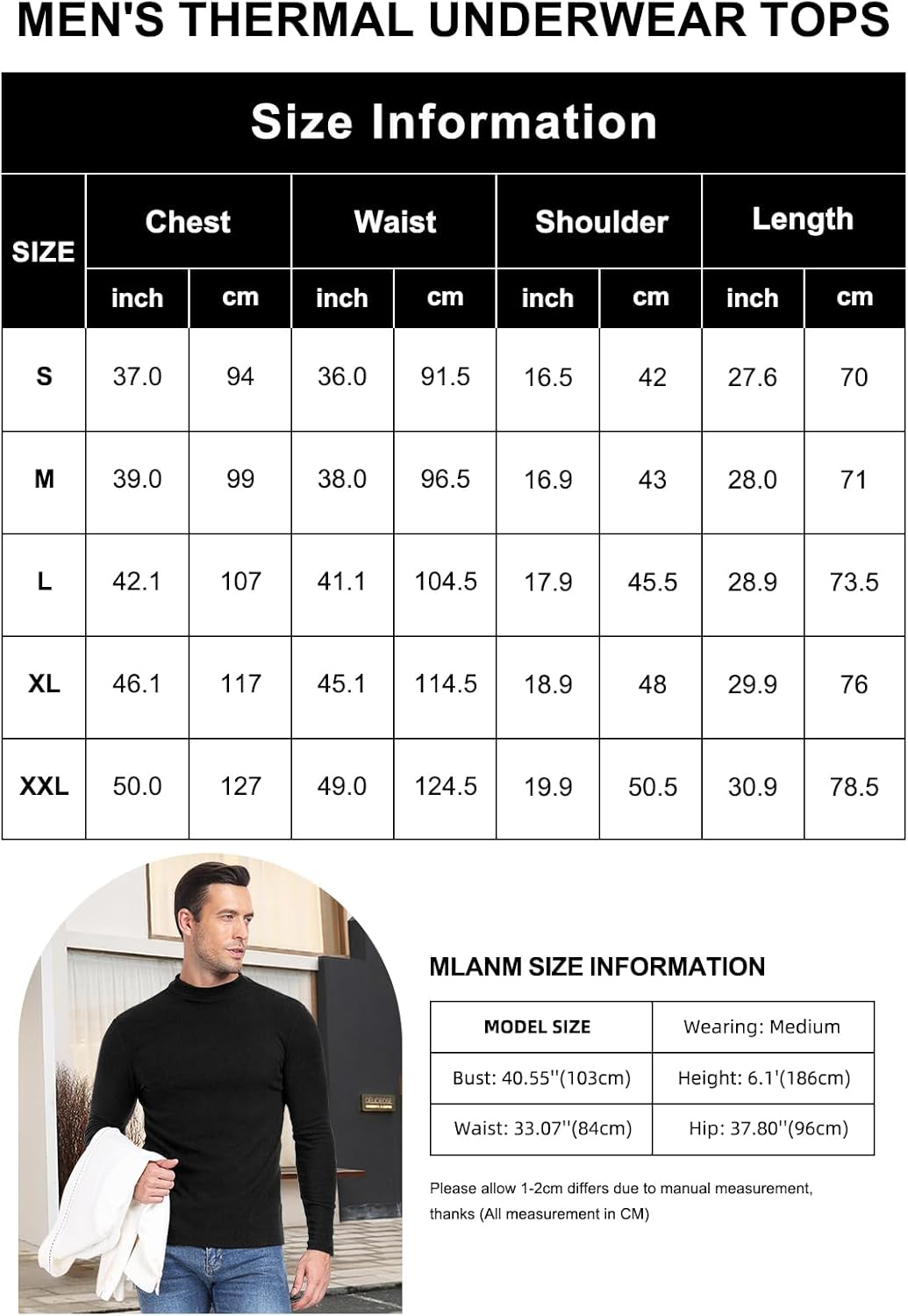 MEN'S THERMAL UNDERWEAR TOPS

Size Information

| SIZE | Chest inch | Chest cm | Waist inch | Waist cm | Shoulder inch | Shoulder cm | Length inch | Length cm |
|---|---|---|---|---|---|---|---|---|
| S | 37.0 | 94 | 36.0 | 91.5 | 16.5 | 42 | 27.6 | 70 |
| M | 39.0 | 99 | 38.0 | 96.5 | 16.9 | 43 | 28.0 | 71 |
| L | 42.1 | 107 | 41.1 | 104.5 | 17.9 | 45.5 | 28.9 | 73.5 |
| XL | 46.1 | 117 | 45.1 | 114.5 | 18.9 | 48 | 29.9 | 76 |
| XXL | 50.0 | 127 | 49.0 | 124.5 | 19.9 | 50.5 | 30.9 | 78.5 |

MLANM SIZE INFORMATION

| MODEL SIZE | Wearing: Medium |
|---|---|
| Bust: 40.55''(103cm) | Height: 6.1'(186cm) |
| Waist: 33.07''(84cm) | Hip: 37.80''(96cm) |

Please allow 1-2cm differs due to manual measurement, thanks (All measurement in CM)